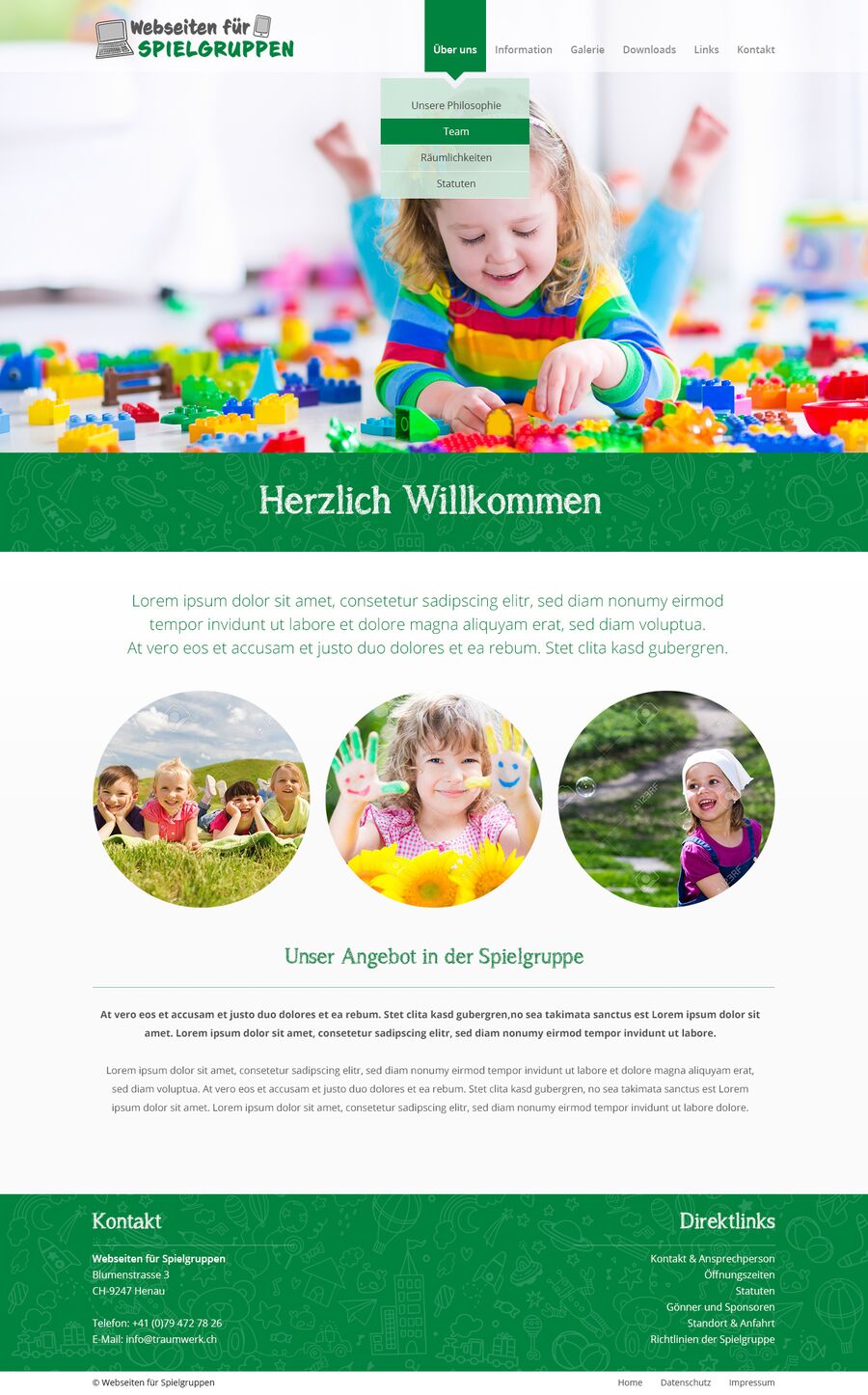 Webseiten für
SPIELGRUPPEN

Über uns
Information
Galerie
Downloads
Links
Kontakt

Unsere Philosophie
Team
Räumlichkeiten
Statuten

Herzlich Willkommen

Lorem ipsum dolor sit amet, consetetur sadipscing elitr, sed diam nonumy eirmod tempor invidunt ut labore et dolore magna aliquyam erat, sed diam voluptua. At vero eos et accusam et justo duo dolores et ea rebum. Stet clita kasd gubergren.

Unser Angebot in der Spielgruppe

At vero eos et accusam et justo duo dolores et ea rebum. Stet clita kasd gubergren,no sea takimata sanctus est Lorem ipsum dolor sit amet. Lorem ipsum dolor sit amet, consetetur sadipscing elitr, sed diam nonumy eirmod tempor invidunt ut labore.

Lorem ipsum dolor sit amet, consetetur sadipscing elitr, sed diam nonumy eirmod tempor invidunt ut labore et dolore magna aliquyam erat, sed diam voluptua. At vero eos et accusam et justo duo dolores et ea rebum. Stet clita kasd gubergren, no sea takimata sanctus est Lorem ipsum dolor sit amet. Lorem ipsum dolor sit amet, consetetur sadipscing elitr, sed diam nonumy eirmod tempor invidunt ut labore dolore.

Kontakt

Webseiten für Spielgruppen
Blumenstrasse 3
CH-9247 Henau

Telefon: +41 (0)79 472 78 26
E-Mail: info@traumwerk.ch

Direktlinks

Kontakt & Ansprechperson
Öffnungszeiten
Statuten
Gönner und Sponsoren
Standort & Anfahrt
Richtlinien der Spielgruppe

© Webseiten für Spielgruppen
Home
Datenschutz
Impressum